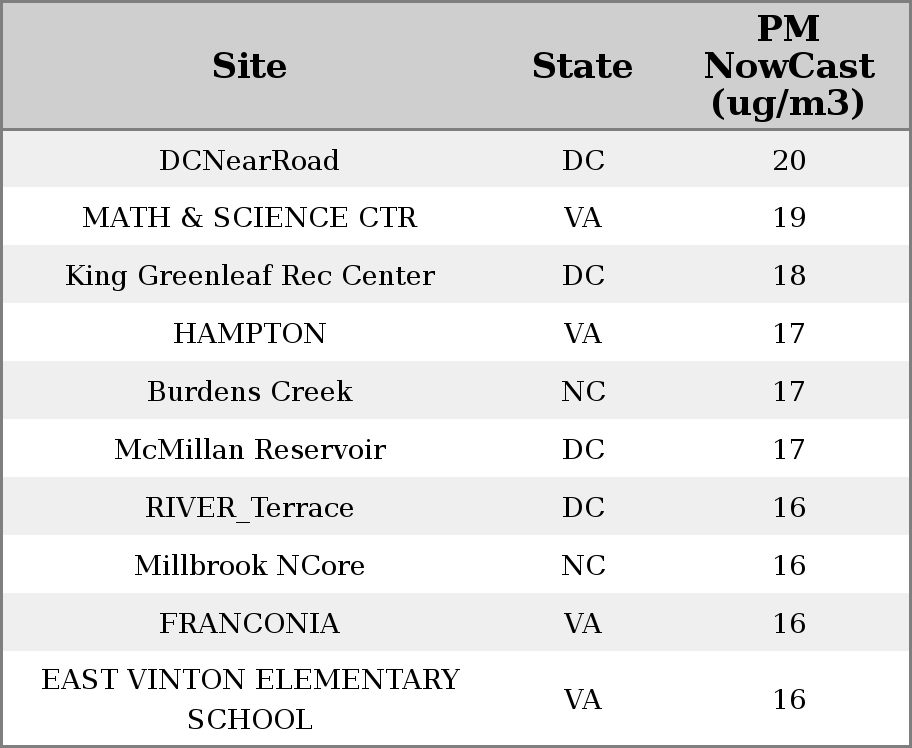 | Site | State | PM NowCast (ug/m3) |
|---|---|---|
| DCNearRoad | DC | 20 |
| MATH & SCIENCE CTR | VA | 19 |
| King Greenleaf Rec Center | DC | 18 |
| HAMPTON | VA | 17 |
| Burdens Creek | NC | 17 |
| McMillan Reservoir | DC | 17 |
| RIVER_Terrace | DC | 16 |
| Millbrook NCore | NC | 16 |
| FRANCONIA | VA | 16 |
| EAST VINTON ELEMENTARY SCHOOL | VA | 16 |